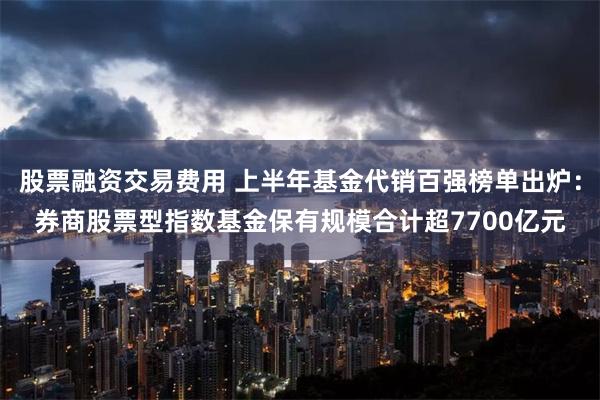 股票融资交易费用 上半年基金代销百强榜单出炉：券商股票型指数基金保有规模合计超7700亿元